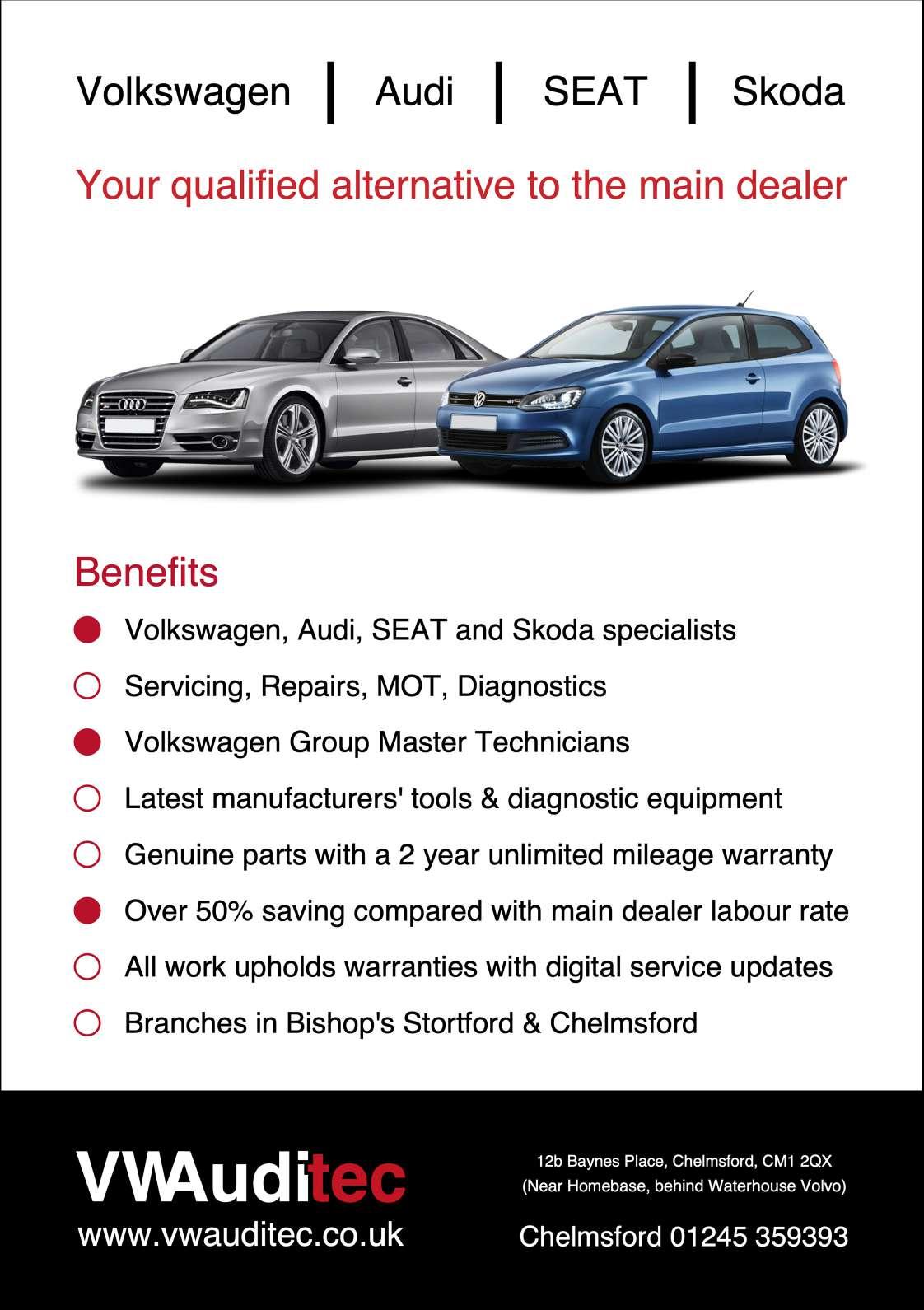 Volkswagen | Audi | SEAT | Skoda

Your qualified alternative to the main dealer

Benefits

Volkswagen, Audi, SEAT and Skoda specialists

Servicing, Repairs, MOT, Diagnostics

Volkswagen Group Master Technicians

Latest manufacturers' tools & diagnostic equipment

Genuine parts with a 2 year unlimited mileage warranty

Over 50% saving compared with main dealer labour rate

All work upholds warranties with digital service updates

Branches in Bishop's Stortford & Chelmsford

VWAuditec
www.vwauditec.co.uk

12b Baynes Place, Chelmsford, CM1 2QX
(Near Homebase, behind Waterhouse Volvo)

Chelmsford 01245 359393